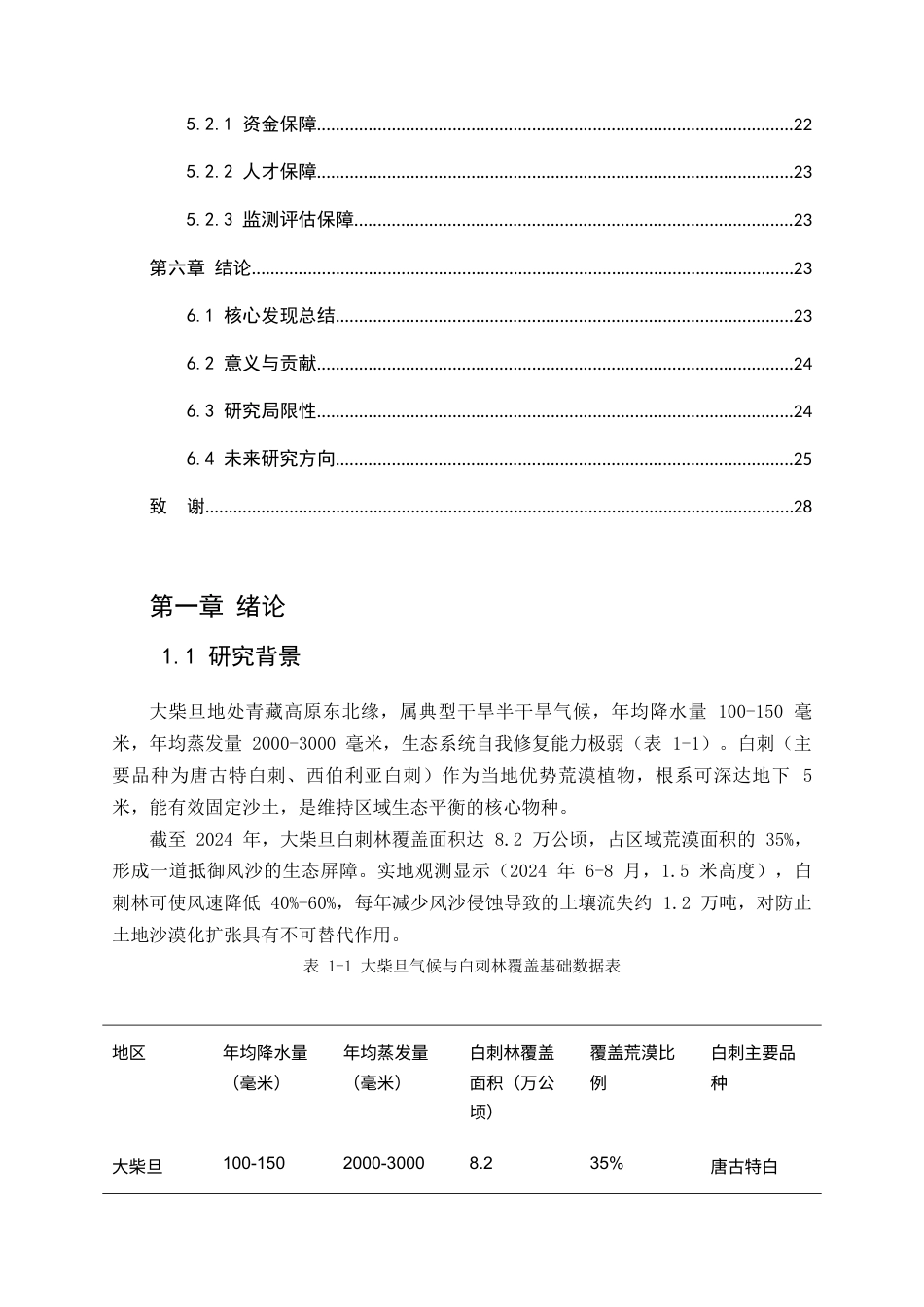 5.2.1 资金保障 22

5.2.2 人才保障 23

5.2.3 监测评估保障 23

第六章 结论 23

6.1 核心发现总结 23

6.2 意义与贡献 24

6.3 研究局限性 24

6.4 未来研究方向 25

致 谢 28

第一章 绪论

1.1 研究背景

大柴旦地处青藏高原东北缘，属典型干旱半干旱气候，年均降水量100-150毫米，年均蒸发量2000-3000毫米，生态系统自我修复能力极弱（表1-1）。白刺（主要品种为唐古特白刺、西伯利亚白刺）作为当地优势荒漠植物，根系可深达地下5米，能有效固定沙土，是维持区域生态平衡的核心物种。

截至2024年，大柴旦白刺林覆盖面积达8.2万公顷，占区域荒漠面积的35%，形成一道抵御风沙的生态屏障。实地观测显示（2024年6-8月，1.5米高度），白刺林可使风速降低40%-60%，每年减少风沙侵蚀导致的土壤流失约1.2万吨，对防止土地沙漠化扩张具有不可替代作用。

表1-1 大柴旦气候与白刺林覆盖基础数据表

| 地区 | 年均降水量（毫米） | 年均蒸发量（毫米） | 白刺林覆盖面积（万公顷） | 覆盖荒漠比例 | 白刺主要品种 |
|---|---|---|---|---|---|
| 大柴旦 | 100-150 | 2000-3000 | 8.2 | 35% | 唐古特白 |